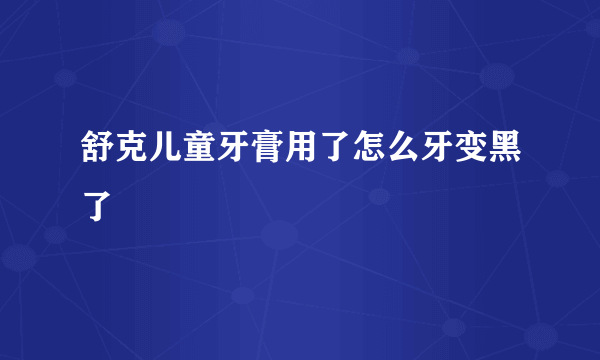 舒克儿童牙膏用了怎么牙变黑了